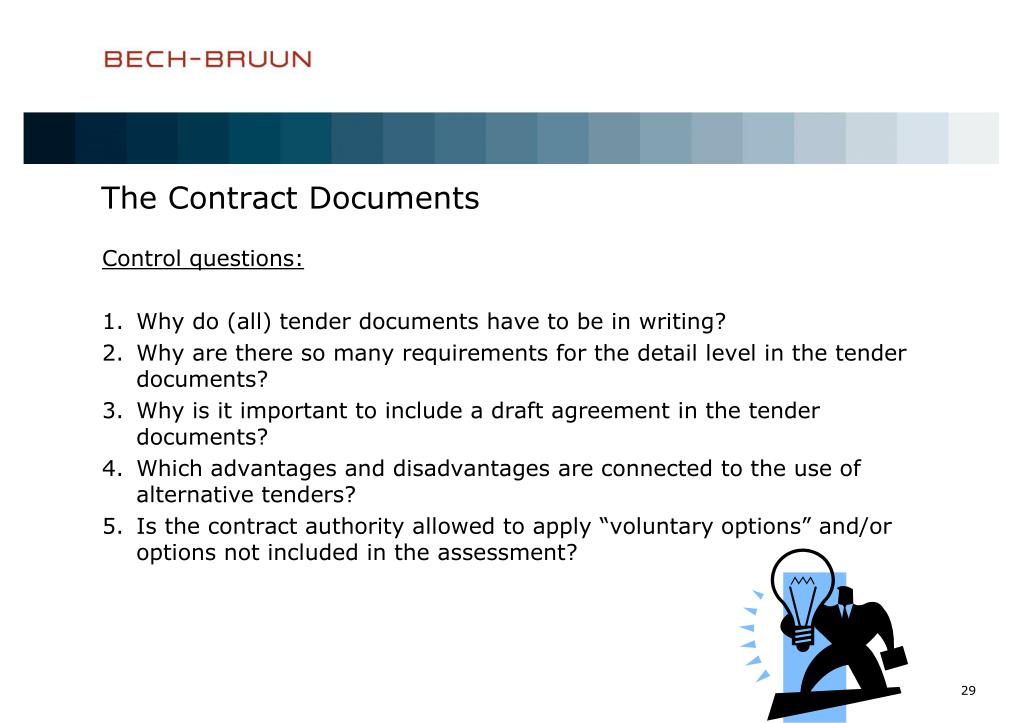 BECH-BRUUN

The Contract Documents

Control questions:

1. Why do (all) tender documents have to be in writing?
2. Why are there so many requirements for the detail level in the tender documents?
3. Why is it important to include a draft agreement in the tender documents?
4. Which advantages and disadvantages are connected to the use of alternative tenders?
5. Is the contract authority allowed to apply “voluntary options” and/or options not included in the assessment?

29